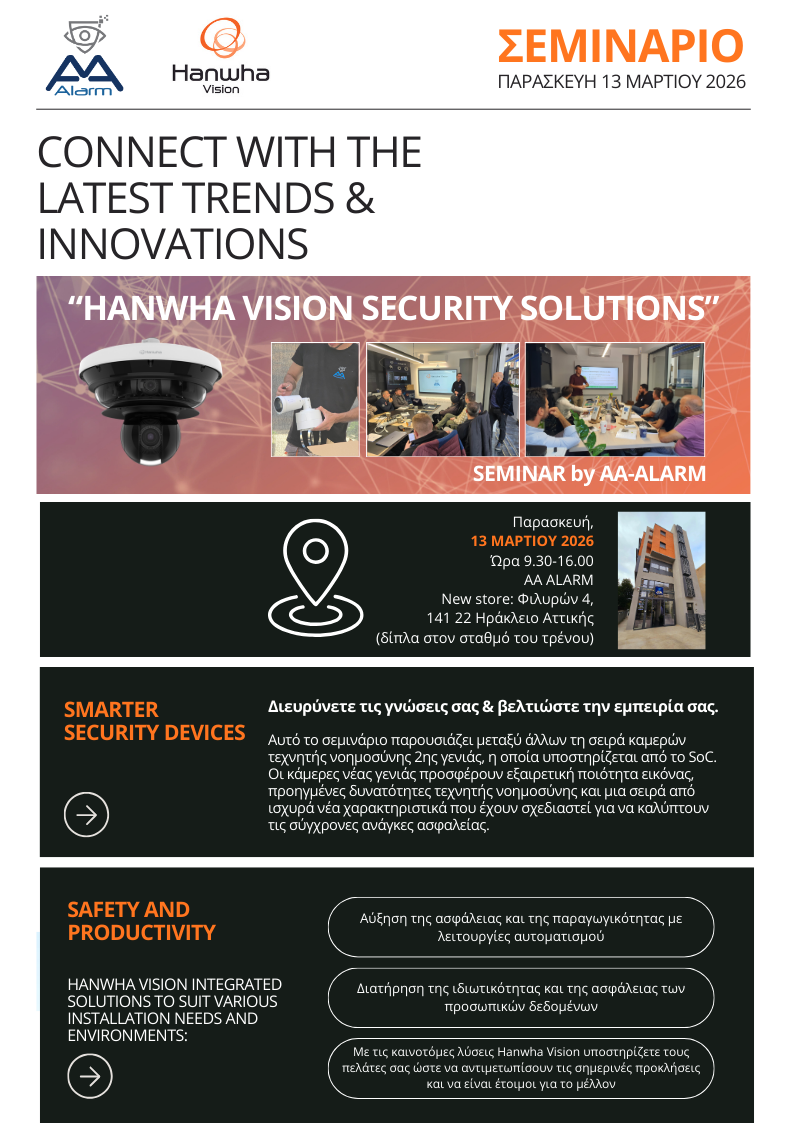 AA Alarm

Hanwha Vision

ΣΕΜΙΝΑΡΙΟ
ΠΑΡΑΣΚΕΥΗ 13 ΜΑΡΤΙΟΥ 2026

CONNECT WITH THE LATEST TRENDS & INNOVATIONS

"HANWHA VISION SECURITY SOLUTIONS"

SEMINAR by AA-ALARM

Παρασκευή,
13 ΜΑΡΤΙΟΥ 2026
Ώρα 9.30-16.00
AA ALARM
New store: Φιλυρών 4,
141 22 Ηράκλειο Αττικής
(δίπλα στον σταθμό του τρένου)

SMARTER SECURITY DEVICES

Διευρύνετε τις γνώσεις σας & βελτιώστε την εμπειρία σας.

Αυτό το σεμινάριο παρουσιάζει μεταξύ άλλων τη σειρά καμερών τεχνητής νοημοσύνης 2ης γενιάς, η οποία υποστηρίζεται από το SoC. Οι κάμερες νέας γενιάς προσφέρουν εξαιρετική ποιότητα εικόνας, προηγμένες δυνατότητες τεχνητής νοημοσύνης και μια σειρά από ισχυρά νέα χαρακτηριστικά που έχουν σχεδιαστεί για να καλύπτουν τις σύγχρονες ανάγκες ασφαλείας.

SAFETY AND PRODUCTIVITY

HANWHA VISION INTEGRATED SOLUTIONS TO SUIT VARIOUS INSTALLATION NEEDS AND ENVIRONMENTS:

Αύξηση της ασφάλειας και της παραγωγικότητας με λειτουργίες αυτοματισμού

Διατήρηση της ιδιωτικότητας και της ασφάλειας των προσωπικών δεδομένων

Με τις καινοτόμες λύσεις Hanwha Vision υποστηρίζετε τους πελάτες σας ώστε να αντιμετωπίσουν τις σημερινές προκλήσεις και να είναι έτοιμοι για το μέλλον